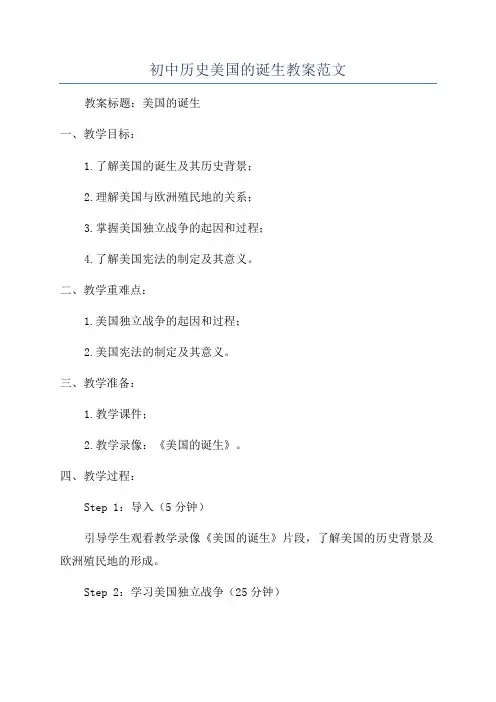 初中历史美国的诞生教案范文

教案标题：美国的诞生

一、教学目标：

1.了解美国的诞生及其历史背景；

2.理解美国与欧洲殖民地的关系；

3.掌握美国独立战争的起因和过程；

4.了解美国宪法的制定及其意义。

二、教学重难点：

1.美国独立战争的起因和过程；

2.美国宪法的制定及其意义。

三、教学准备：

1.教学课件；

2.教学录像：《美国的诞生》。

四、教学过程：

Step 1：导入（5分钟）

引导学生观看教学录像《美国的诞生》片段，了解美国的历史背景及欧洲殖民地的形成。

Step 2：学习美国独立战争（25分钟）